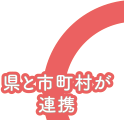 県と市町村が
連携